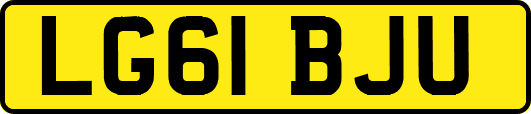 LG61 BJU